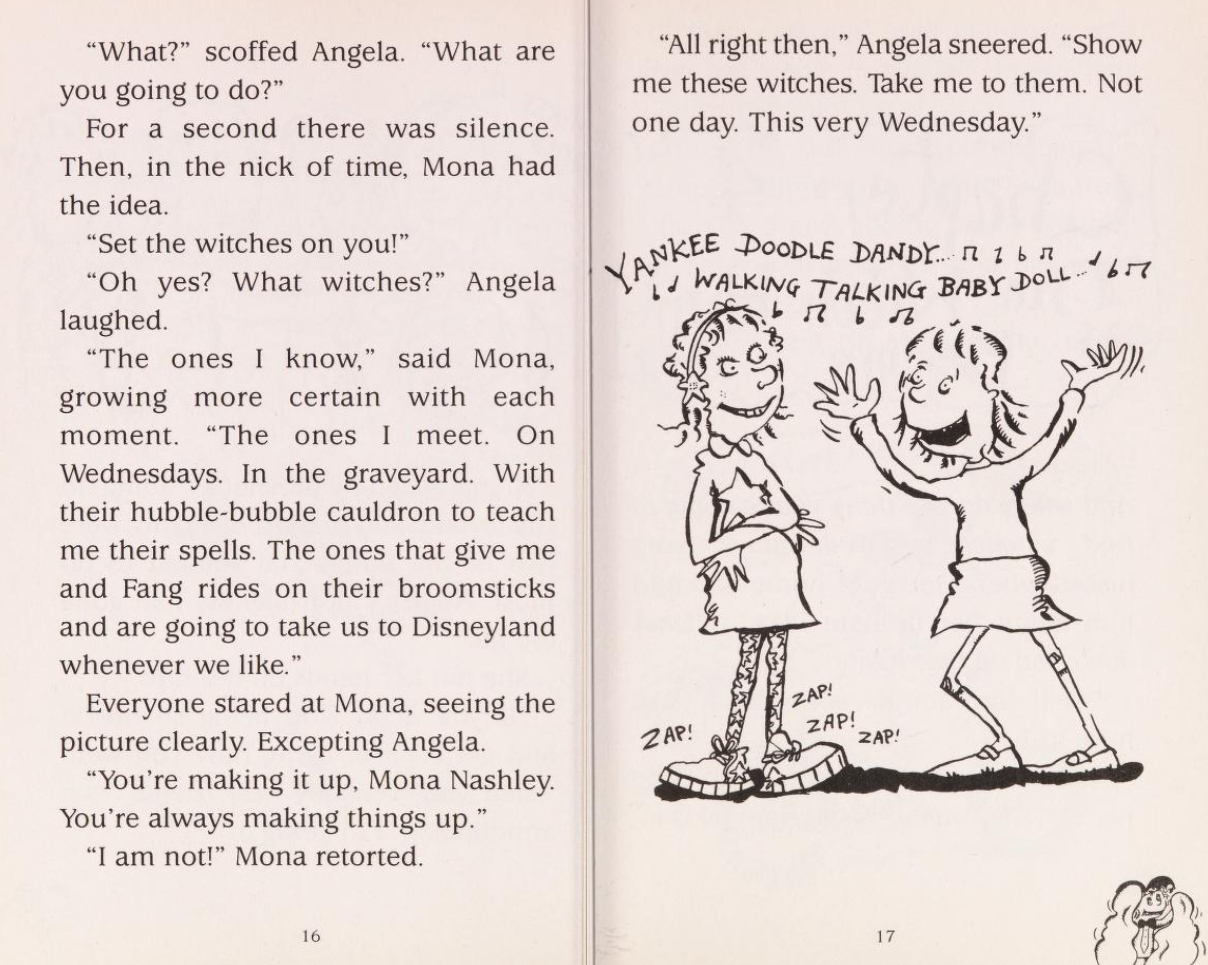 "What?" scoffed Angela. "What are you going to do?"

For a second there was silence. Then, in the nick of time, Mona had the idea.

"Set the witches on you!"

"Oh yes? What witches?" Angela laughed.

"The ones I know," said Mona, growing more certain with each moment. "The ones I meet. On Wednesdays. In the graveyard. With their hubble-bubble cauldron to teach me their spells. The ones that give me and Fang rides on their broomsticks and are going to take us to Disneyland whenever we like."

Everyone stared at Mona, seeing the picture clearly. Excepting Angela.

"You're making it up, Mona Nashley. You're always making things up."

"I am not!" Mona retorted.

16

"All right then," Angela sneered. "Show me these witches. Take me to them. Not one day. This very Wednesday."

YANKEE DOODLE DANDY...

WALKING TALKING BABY DOLL...

ZAP!

ZAP!

ZAP!

ZAP!

17